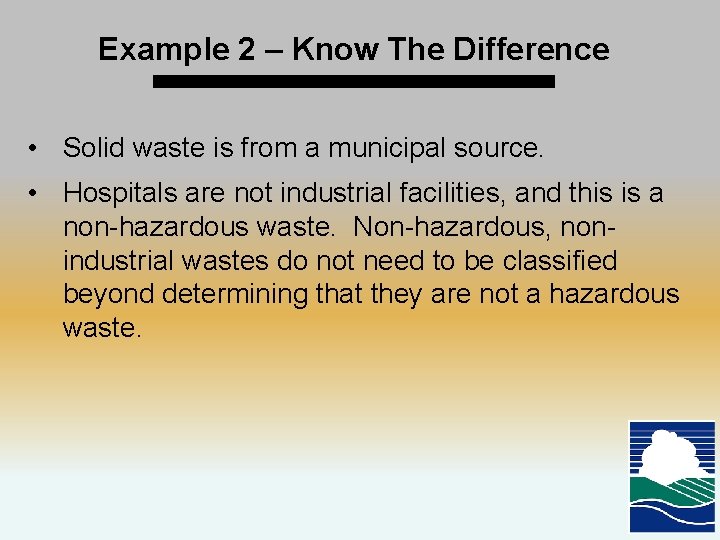 Example 2 – Know The Difference

• Solid waste is from a municipal source.

• Hospitals are not industrial facilities, and this is a non-hazardous waste. Non-hazardous, non-industrial wastes do not need to be classified beyond determining that they are not a hazardous waste.